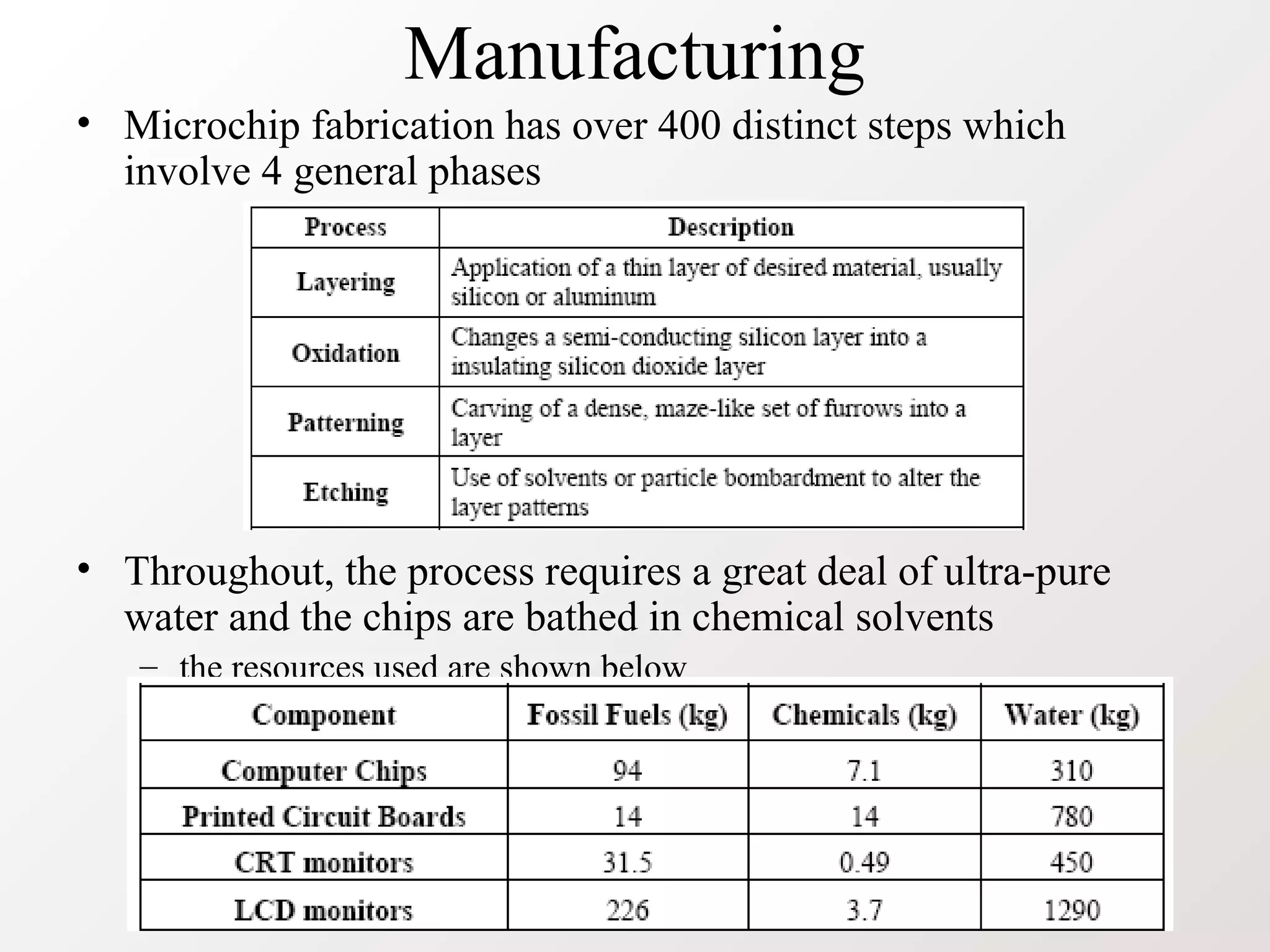 Manufacturing

• Microchip fabrication has over 400 distinct steps which involve 4 general phases

| Process | Description |
|---|---|
| Layering | Application of a thin layer of desired material, usually silicon or aluminum |
| Oxidation | Changes a semi-conducting silicon layer into a insulating silicon dioxide layer |
| Patterning | Carving of a dense, maze-like set of furrows into a layer |
| Etching | Use of solvents or particle bombardment to alter the layer patterns |

• Throughout, the process requires a great deal of ultra-pure water and the chips are bathed in chemical solvents

– the resources used are shown below

| Component | Fossil Fuels (kg) | Chemicals (kg) | Water (kg) |
|---|---|---|---|
| Computer Chips | 94 | 7.1 | 310 |
| Printed Circuit Boards | 14 | 14 | 780 |
| CRT monitors | 31.5 | 0.49 | 450 |
| LCD monitors | 226 | 3.7 | 1290 |